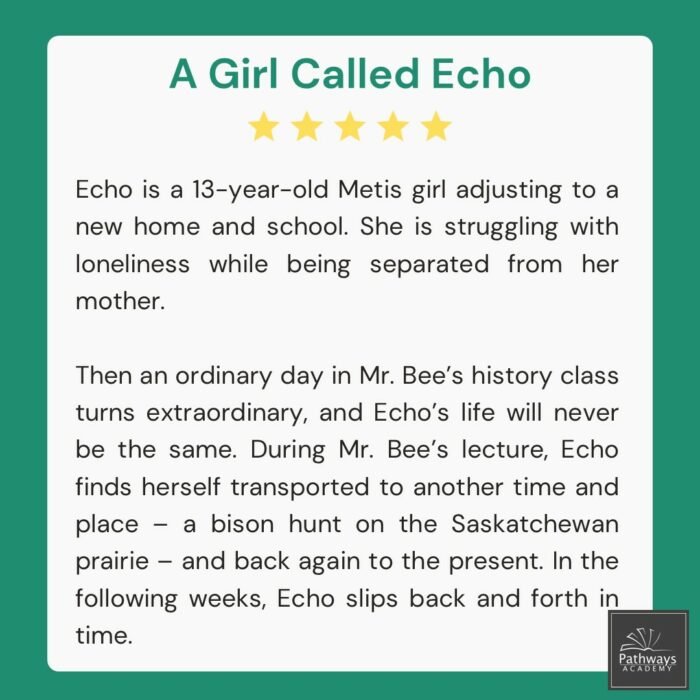 A Girl Called Echo

Echo is a 13-year-old Metis girl adjusting to a new home and school. She is struggling with loneliness while being separated from her mother.

Then an ordinary day in Mr. Bee's history class turns extraordinary, and Echo's life will never be the same. During Mr. Bee's lecture, Echo finds herself transported to another time and place – a bison hunt on the Saskatchewan prairie – and back again to the present. In the following weeks, Echo slips back and forth in time.

Pathways ACADEMY